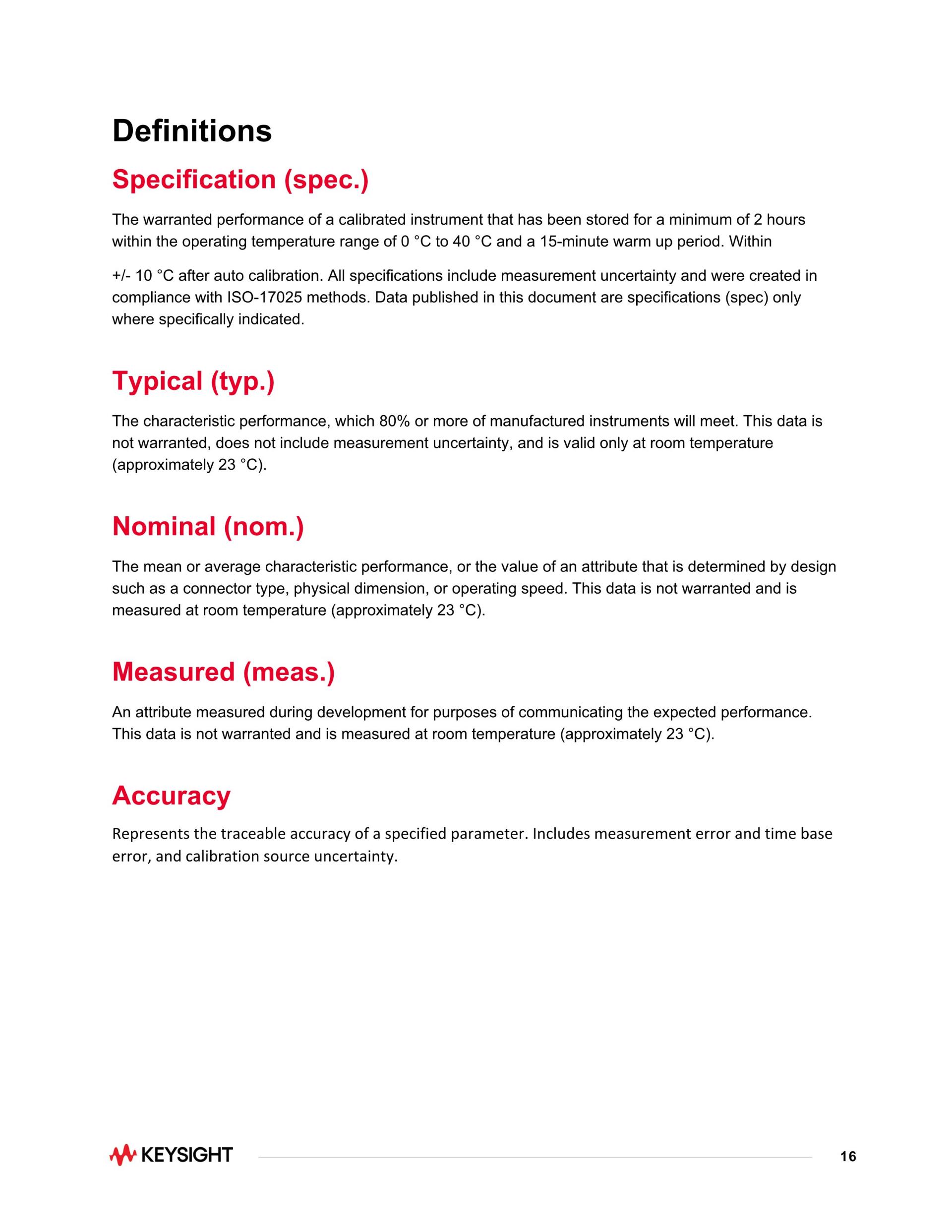 Definitions

Specification (spec.)

The warranted performance of a calibrated instrument that has been stored for a minimum of 2 hours within the operating temperature range of 0 °C to 40 °C and a 15-minute warm up period. Within

+/- 10 °C after auto calibration. All specifications include measurement uncertainty and were created in compliance with ISO-17025 methods. Data published in this document are specifications (spec) only where specifically indicated.

Typical (typ.)

The characteristic performance, which 80% or more of manufactured instruments will meet. This data is not warranted, does not include measurement uncertainty, and is valid only at room temperature (approximately 23 °C).

Nominal (nom.)

The mean or average characteristic performance, or the value of an attribute that is determined by design such as a connector type, physical dimension, or operating speed. This data is not warranted and is measured at room temperature (approximately 23 °C).

Measured (meas.)

An attribute measured during development for purposes of communicating the expected performance. This data is not warranted and is measured at room temperature (approximately 23 °C).

Accuracy

Represents the traceable accuracy of a specified parameter. Includes measurement error and time base error, and calibration source uncertainty.

KEYSIGHT

16